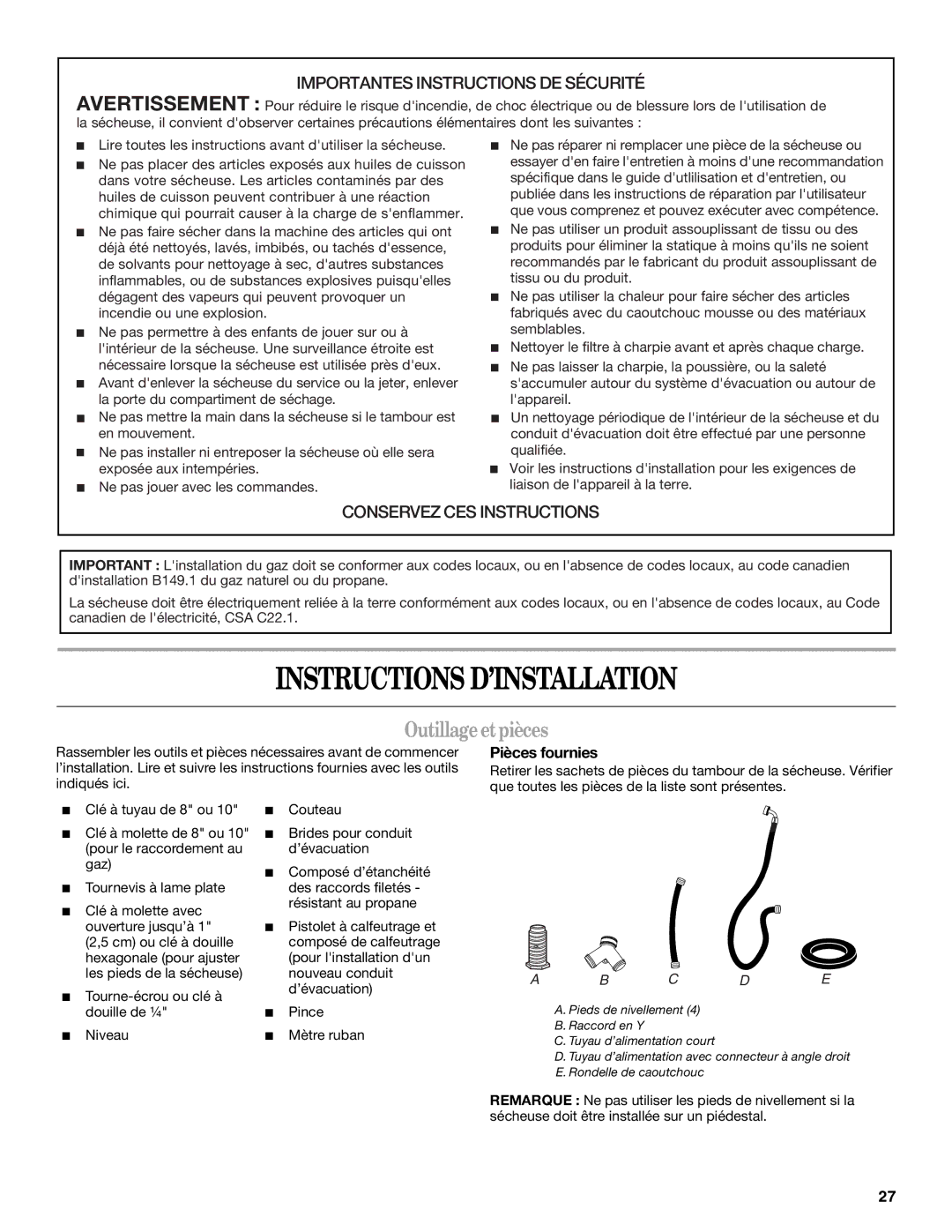 IMPORTANTES INSTRUCTIONS DE SÉCURITÉ

AVERTISSEMENT : Pour réduire le risque d'incendie, de choc électrique ou de blessure lors de l'utilisation de la sécheuse, il convient d'observer certaines précautions élémentaires dont les suivantes :

■ Lire toutes les instructions avant d'utiliser la sécheuse.
■ Ne pas placer des articles exposés aux huiles de cuisson dans votre sécheuse. Les articles contaminés par des huiles de cuisson peuvent contribuer à une réaction chimique qui pourrait causer à la charge de s'enflammer.
■ Ne pas faire sécher dans la machine des articles qui ont déjà été nettoyés, lavés, imbibés, ou tachés d'essence, de solvants pour nettoyage à sec, d'autres substances inflammables, ou de substances explosives puisqu'elles dégagent des vapeurs qui peuvent provoquer un incendie ou une explosion.
■ Ne pas permettre à des enfants de jouer sur ou à l'intérieur de la sécheuse. Une surveillance étroite est nécessaire lorsque la sécheuse est utilisée près d'eux.
■ Avant d'enlever la sécheuse du service ou la jeter, enlever la porte du compartiment de séchage.
■ Ne pas mettre la main dans la sécheuse si le tambour est en mouvement.
■ Ne pas installer ni entreposer la sécheuse où elle sera exposée aux intempéries.
■ Ne pas jouer avec les commandes.

■ Ne pas réparer ni remplacer une pièce de la sécheuse ou essayer d'en faire l'entretien à moins d'une recommandation spécifique dans le guide d'utlilisation et d'entretien, ou publiée dans les instructions de réparation par l'utilisateur que vous comprenez et pouvez exécuter avec compétence.
■ Ne pas utiliser un produit assouplissant de tissu ou des produits pour éliminer la statique à moins qu'ils ne soient recommandés par le fabricant du produit assouplissant de tissu ou du produit.
■ Ne pas utiliser la chaleur pour faire sécher des articles fabriqués avec du caoutchouc mousse ou des matériaux semblables.
■ Nettoyer le filtre à charpie avant et après chaque charge.
■ Ne pas laisser la charpie, la poussière, ou la saleté s'accumuler autour du système d'évacuation ou autour de l'appareil.
■ Un nettoyage périodique de l'intérieur de la sécheuse et du conduit d'évacuation doit être effectué par une personne qualifiée.
■ Voir les instructions d'installation pour les exigences de liaison de l'appareil à la terre.

CONSERVEZ CES INSTRUCTIONS

IMPORTANT : L'installation du gaz doit se conformer aux codes locaux, ou en l'absence de codes locaux, au code canadien d'installation B149.1 du gaz naturel ou du propane.

La sécheuse doit être électriquement reliée à la terre conformément aux codes locaux, ou en l'absence de codes locaux, au Code canadien de l'électricité, CSA C22.1.

INSTRUCTIONS D'INSTALLATION

Outillage et pièces

Rassembler les outils et pièces nécessaires avant de commencer l'installation. Lire et suivre les instructions fournies avec les outils indiqués ici.

■ Clé à tuyau de 8" ou 10"
■ Clé à molette de 8" ou 10" (pour le raccordement au gaz)
■ Tournevis à lame plate
■ Clé à molette avec ouverture jusqu'à 1" (2,5 cm) ou clé à douille hexagonale (pour ajuster les pieds de la sécheuse)
■ Tourne-écrou ou clé à douille de ¼"
■ Niveau

■ Couteau
■ Brides pour conduit d'évacuation
■ Composé d'étanchéité des raccords filetés - résistant au propane
■ Pistolet à calfeutrage et composé de calfeutrage (pour l'installation d'un nouveau conduit d'évacuation)
■ Pince
■ Mètre ruban

Pièces fournies

Retirer les sachets de pièces du tambour de la sécheuse. Vérifier que toutes les pièces de la liste sont présentes.

A B C D E

A. Pieds de nivellement (4)
B. Raccord en Y
C. Tuyau d'alimentation court
D. Tuyau d'alimentation avec connecteur à angle droit
E. Rondelle de caoutchouc

REMARQUE : Ne pas utiliser les pieds de nivellement si la sécheuse doit être installée sur un piédestal.

27